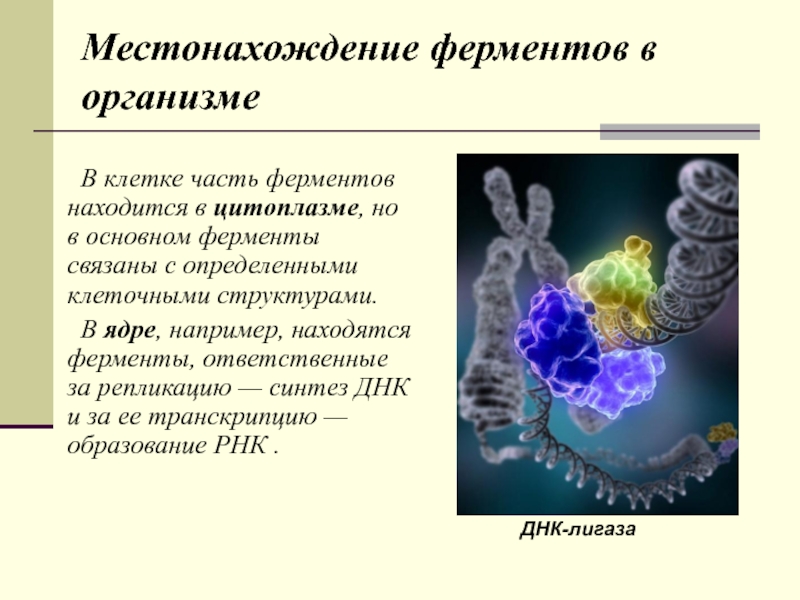 Местонахождение ферментов в организме

В клетке часть ферментов находится в цитоплазме, но в основном ферменты связаны с определенными клеточными структурами.

В ядре, например, находятся ферменты, ответственные за репликацию — синтез ДНК и за ее транскрипцию — образование РНК .

ДНК-лигаза